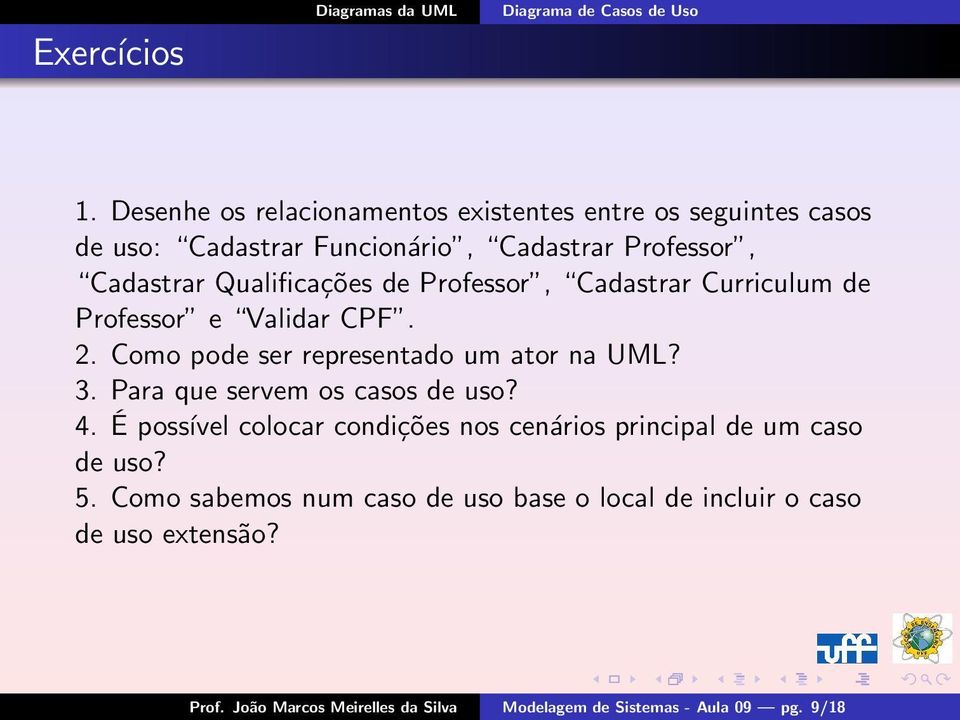 Diagramas da UML Diagrama de Casos de Uso

Exercícios

1. Desenhe os relacionamentos existentes entre os seguintes casos de uso: “Cadastrar Funcionário”, “Cadastrar Professor”, “Cadastrar Qualificações de Professor”, “Cadastrar Curriculum de Professor” e “Validar CPF”.
2. Como pode ser representado um ator na UML?
3. Para que servem os casos de uso?
4. É possível colocar condições nos cenários principal de um caso de uso?
5. Como sabemos num caso de uso base o local de incluir o caso de uso extensão?

uff

Prof. João Marcos Meirelles da Silva Modelagem de Sistemas - Aula 09 — pg. 9/18